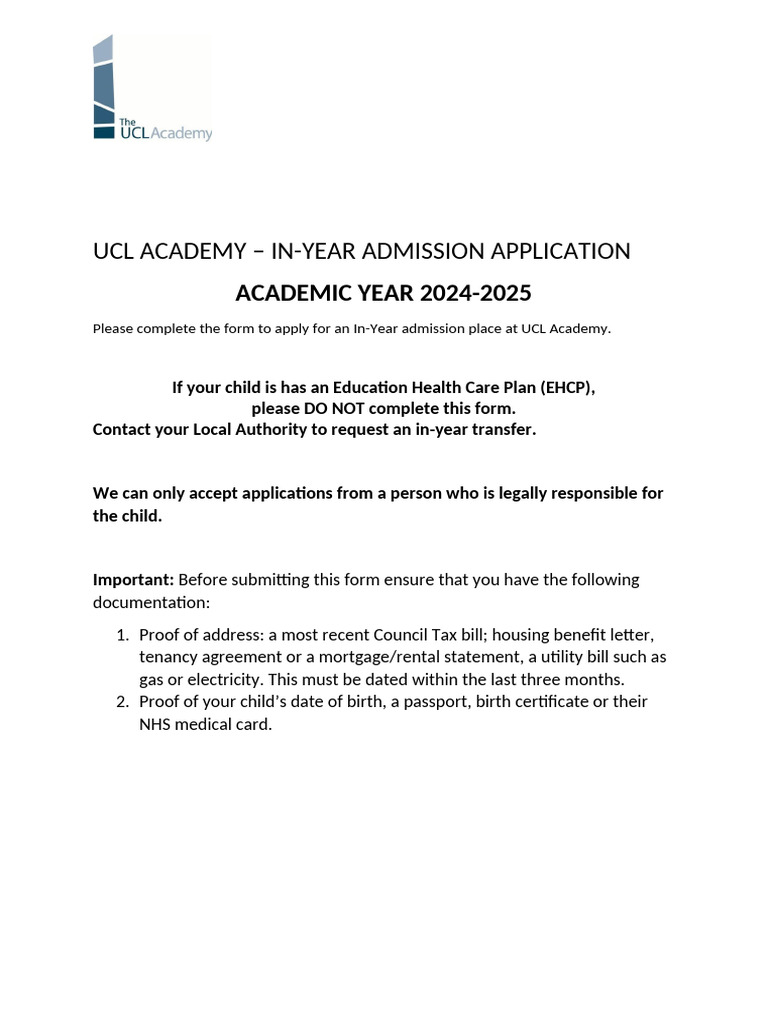 The UCL Academy

UCL ACADEMY – IN-YEAR ADMISSION APPLICATION

ACADEMIC YEAR 2024-2025

Please complete the form to apply for an In-Year admission place at UCL Academy.

If your child is has an Education Health Care Plan (EHCP), please DO NOT complete this form.
Contact your Local Authority to request an in-year transfer.

We can only accept applications from a person who is legally responsible for the child.

Important: Before submitting this form ensure that you have the following documentation:

1. Proof of address: a most recent Council Tax bill; housing benefit letter, tenancy agreement or a mortgage/rental statement, a utility bill such as gas or electricity. This must be dated within the last three months.
2. Proof of your child's date of birth, a passport, birth certificate or their NHS medical card.